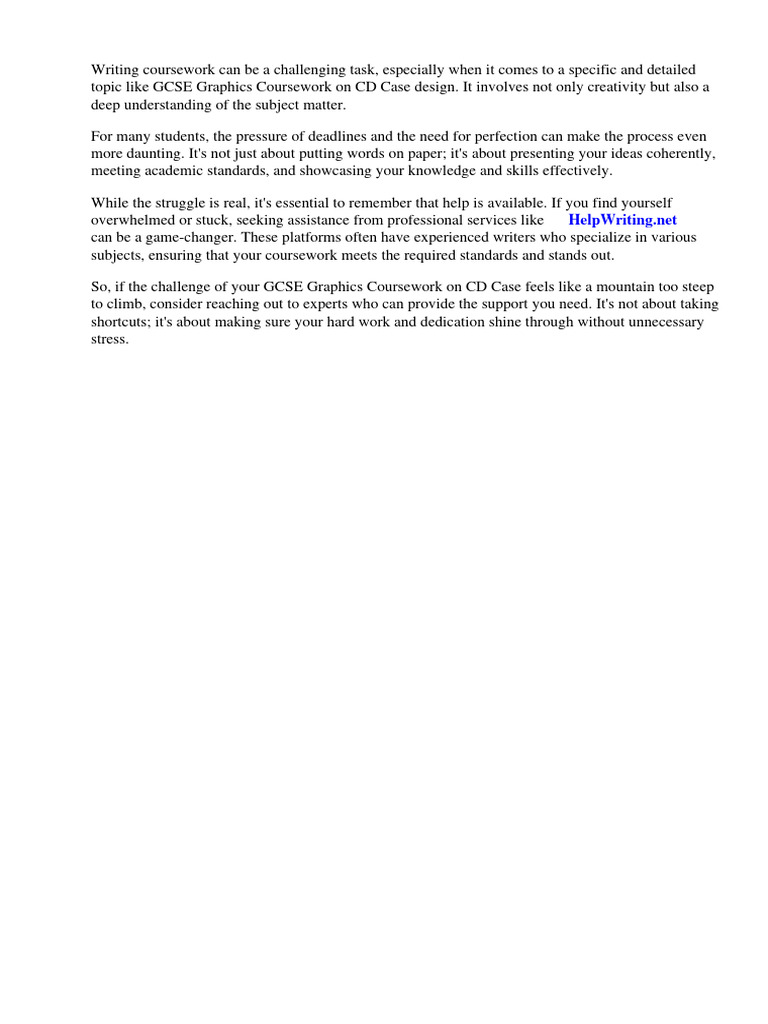 Writing coursework can be a challenging task, especially when it comes to a specific and detailed topic like GCSE Graphics Coursework on CD Case design. It involves not only creativity but also a deep understanding of the subject matter.

For many students, the pressure of deadlines and the need for perfection can make the process even more daunting. It's not just about putting words on paper; it's about presenting your ideas coherently, meeting academic standards, and showcasing your knowledge and skills effectively.

While the struggle is real, it's essential to remember that help is available. If you find yourself overwhelmed or stuck, seeking assistance from professional services like HelpWriting.net can be a game-changer. These platforms often have experienced writers who specialize in various subjects, ensuring that your coursework meets the required standards and stands out.

So, if the challenge of your GCSE Graphics Coursework on CD Case feels like a mountain too steep to climb, consider reaching out to experts who can provide the support you need. It's not about taking shortcuts; it's about making sure your hard work and dedication shine through without unnecessary stress.